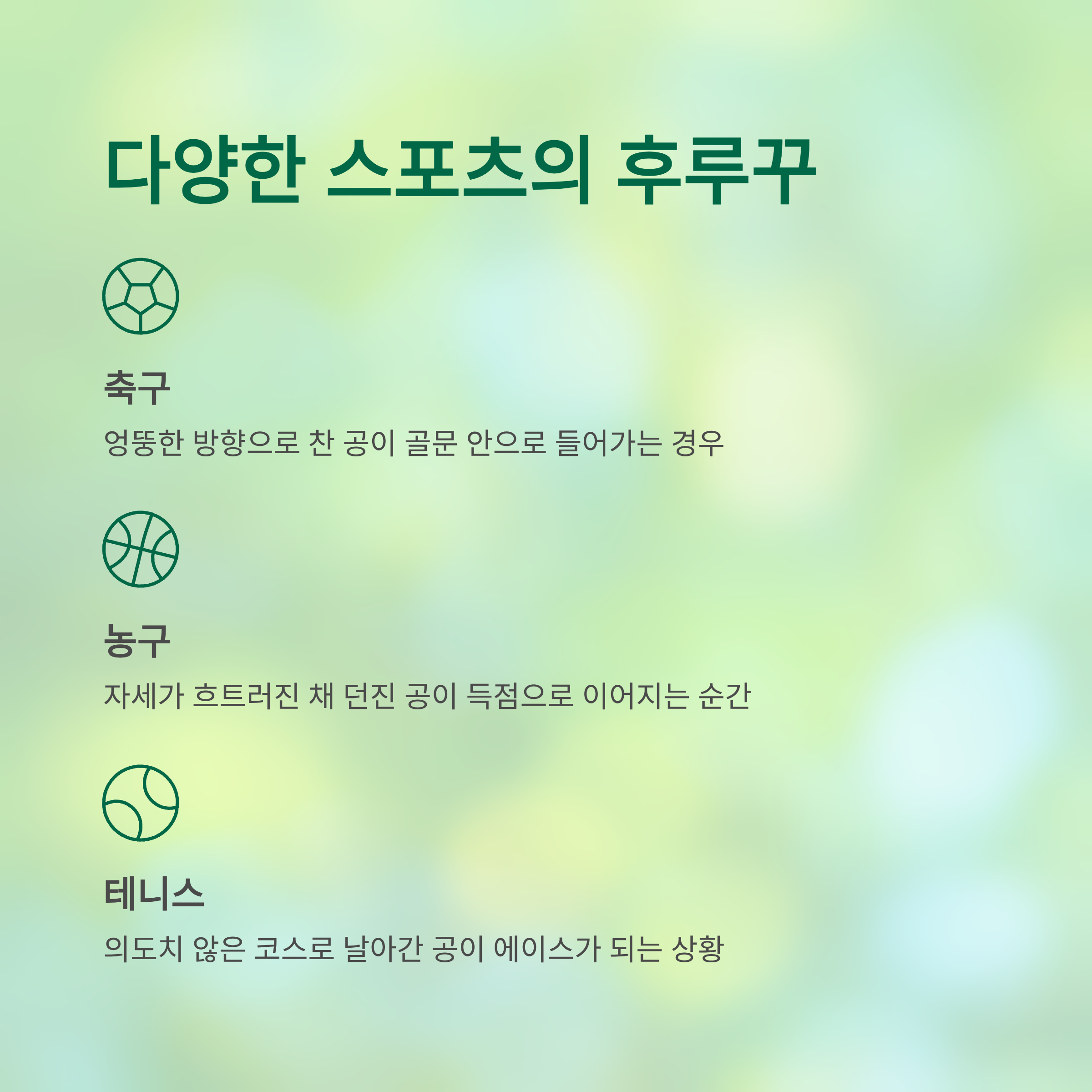 다양한 스포츠의 후루꾸

축구

엉뚱한 방향으로 찬 공이 골문 안으로 들어가는 경우

농구

자세가 흐트러진 채 던진 공이 득점으로 이어지는 순간

테니스

의도치 않은 코스로 날아간 공이 에이스가 되는 상황